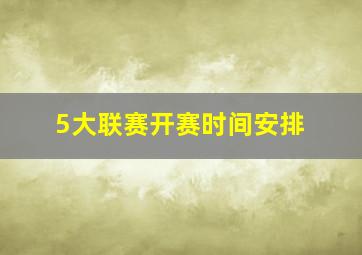 5大联赛开赛时间安排